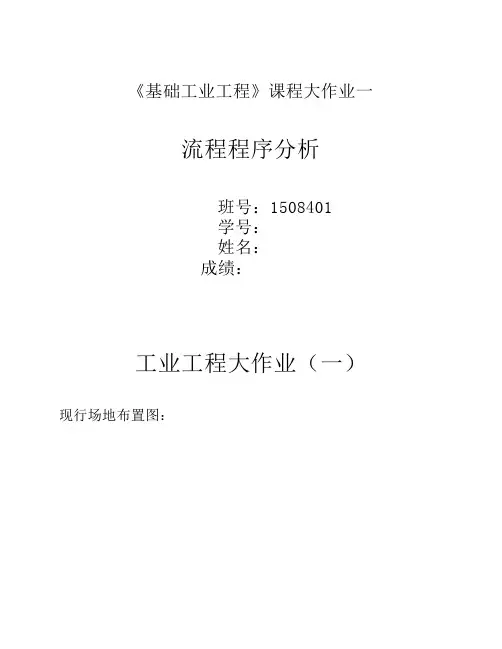 《基础工业工程》课程大作业一

流程程序分析

班号：1508401
学号：
姓名：
成绩：

工业工程大作业（一）

现行场地布置图：